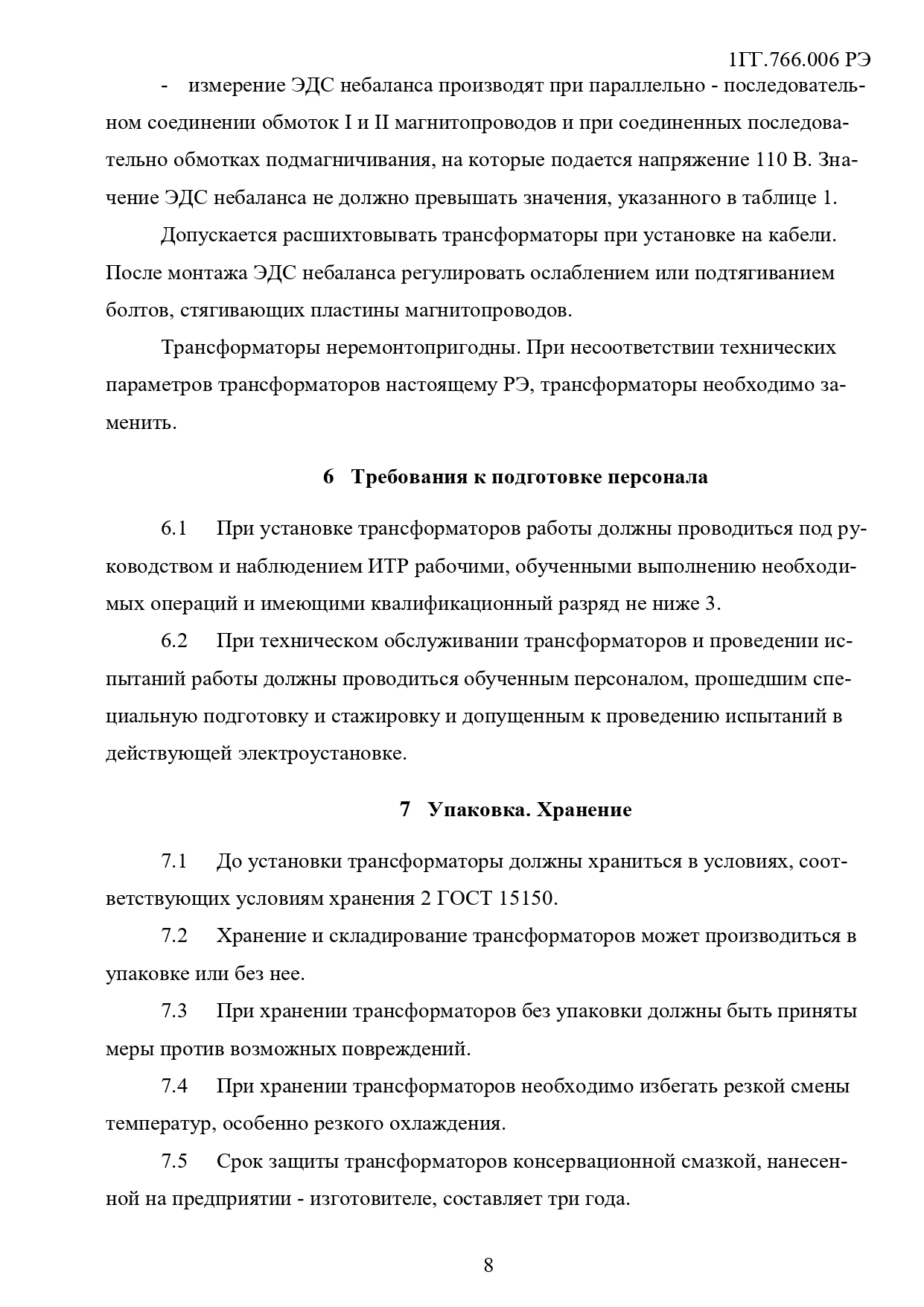 1ГГ.766.006 РЭ

- измерение ЭДС небаланса производят при параллельно - последовательном соединении обмоток I и II магнитопроводов и при соединенных последовательно обмотках подмагничивания, на которые подается напряжение 110 В. Значение ЭДС небаланса не должно превышать значения, указанного в таблице 1.

Допускается расшихтовывать трансформаторы при установке на кабели. После монтажа ЭДС небаланса регулировать ослаблением или подтягиванием болтов, стягивающих пластины магнитопроводов.

Трансформаторы неремонтопригодны. При несоответствии технических параметров трансформаторов настоящему РЭ, трансформаторы необходимо заменить.

6 Требования к подготовке персонала

6.1 При установке трансформаторов работы должны проводиться под руководством и наблюдением ИТР рабочими, обученными выполнению необходимых операций и имеющими квалификационный разряд не ниже 3.

6.2 При техническом обслуживании трансформаторов и проведении испытаний работы должны проводиться обученным персоналом, прошедшим специальную подготовку и стажировку и допущенным к проведению испытаний в действующей электроустановке.

7 Упаковка. Хранение

7.1 До установки трансформаторы должны храниться в условиях, соответствующих условиям хранения 2 ГОСТ 15150.

7.2 Хранение и складирование трансформаторов может производиться в упаковке или без нее.

7.3 При хранении трансформаторов без упаковки должны быть приняты меры против возможных повреждений.

7.4 При хранении трансформаторов необходимо избегать резкой смены температур, особенно резкого охлаждения.

7.5 Срок защиты трансформаторов консервационной смазкой, нанесенной на предприятии - изготовителе, составляет три года.

8